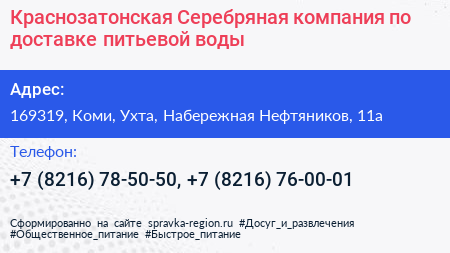 Краснозатонская Серебряная компания по доставке питьевой воды

Адрес:

169319, Коми, Ухта, Набережная Нефтяников, 11а

Телефон:

+7 (8216) 78-50-50, +7 (8216) 76-00-01

Сформированно на сайте spravka-region.ru #Досуг_и_развлечения #Общественное_питание #Быстрое_питание